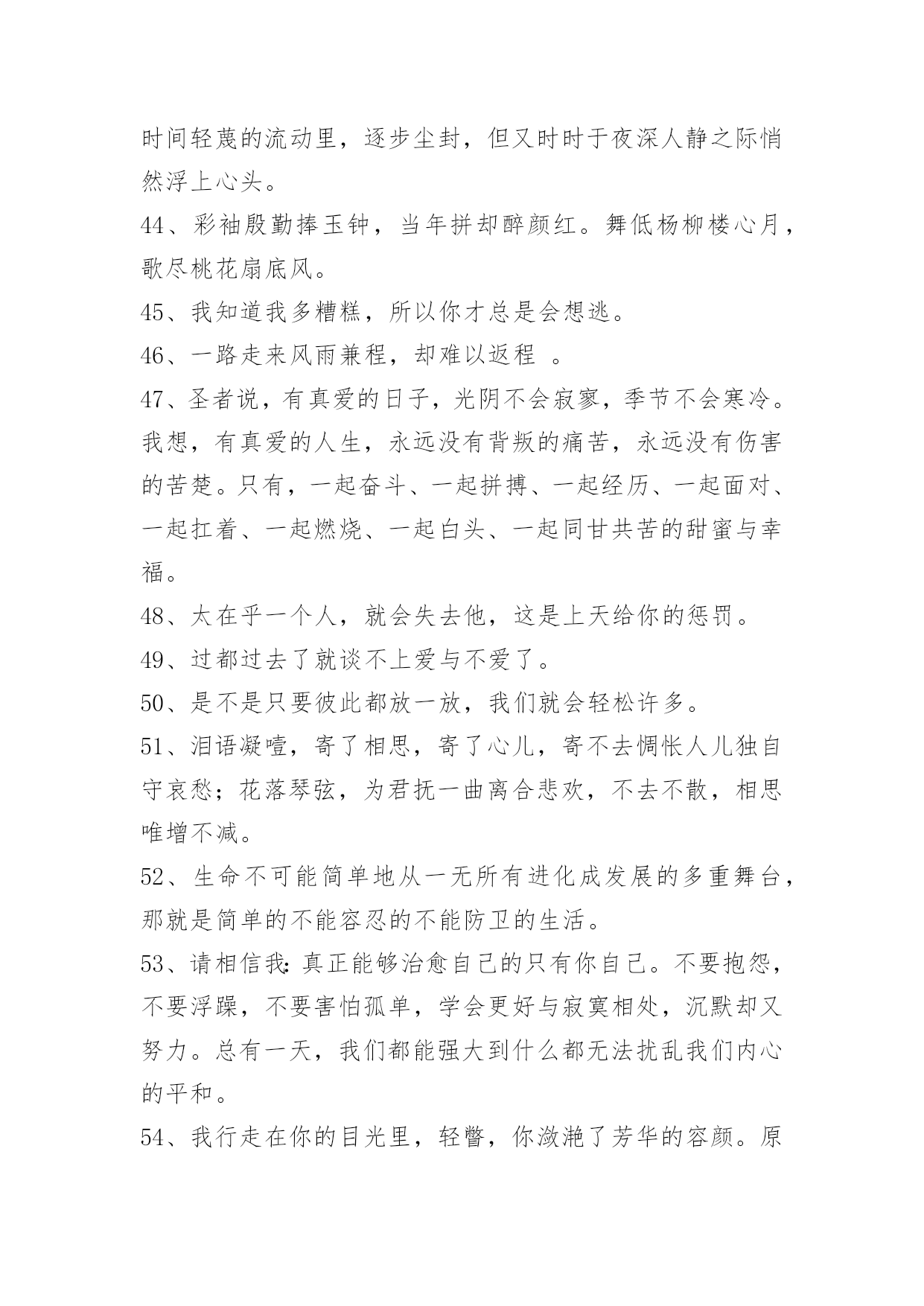 时间轻蔑的流动里，逐步尘封，但又时时于夜深人静之际悄然浮上心头。

44、彩袖殷勤捧玉钟，当年拼却醉颜红。舞低杨柳楼心月，歌尽桃花扇底风。

45、我知道我多糟糕，所以你才总是会想逃。

46、一路走来风雨兼程，却难以返程 。

47、圣者说，有真爱的日子，光阴不会寂寥，季节不会寒冷。我想，有真爱的人生，永远没有背叛的痛苦，永远没有伤害的苦楚。只有，一起奋斗、一起拼搏、一起经历、一起面对、一起扛着、一起燃烧、一起白头、一起同甘共苦的甜蜜与幸福。

48、太在乎一个人，就会失去他，这是上天给你的惩罚。

49、过都过去了就谈不上爱与不爱了。

50、是不是只要彼此都放一放，我们就会轻松许多。

51、泪语凝噎，寄了相思，寄了心儿，寄不去惆怅人儿独自守哀愁；花落琴弦，为君抚一曲离合悲欢，不去不散，相思唯增不减。

52、生命不可能简单地从一无所有进化成发展的多重舞台，那就是简单的不能容忍的不能防卫的生活。

53、请相信我:真正能够治愈自己的只有你自己。不要抱怨，不要浮躁，不要害怕孤单，学会更好与寂寞相处，沉默却又努力。总有一天，我们都能强大到什么都无法扰乱我们内心的平和。

54、我行走在你的目光里，轻瞥，你潋滟了芳华的容颜。原